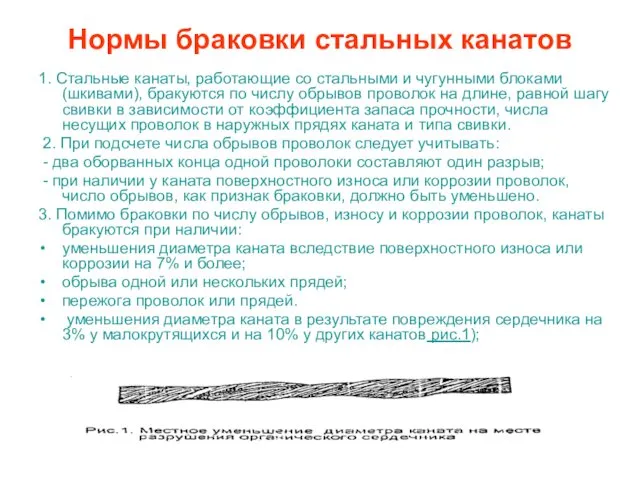 Нормы браковки стальных канатов

1. Стальные канаты, работающие со стальными и чугунными блоками (шкивами), бракуются по числу обрывов проволок на длине, равной шагу свивки в зависимости от коэффициента запаса прочности, числа несущих проволок в наружных прядях каната и типа свивки.

2. При подсчете числа обрывов проволок следует учитывать:

- два оборванных конца одной проволоки составляют один разрыв;

- при наличии у каната поверхностного износа или коррозии проволок, число обрывов, как признак браковки, должно быть уменьшено.

3. Помимо браковки по числу обрывов, износу и коррозии проволок, канаты бракуются при наличии:

• уменьшения диаметра каната вследствие поверхностного износа или коррозии на 7% и более;

• обрыва одной или нескольких прядей;

• пережога проволок или прядей.

• уменьшения диаметра каната в результате повреждения сердечника на 3% у малокрутящихся и на 10% у других канатов рис.1);

Рис.1. Местное уменьшение диаметра каната на месте разрушения органического сердечника